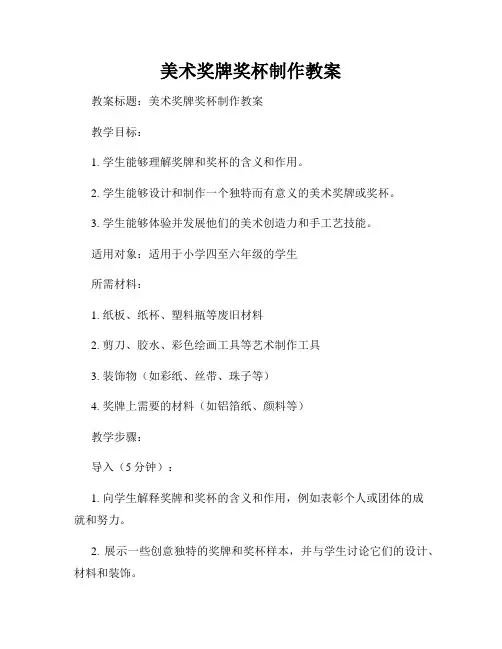 美术奖牌奖杯制作教案

教案标题：美术奖牌奖杯制作教案

教学目标：

1. 学生能够理解奖牌和奖杯的含义和作用。

2. 学生能够设计和制作一个独特而有意义的美术奖牌或奖杯。

3. 学生能够体验并发展他们的美术创造力和手工艺技能。

适用对象：适用于小学四至六年级的学生

所需材料：

1. 纸板、纸杯、塑料瓶等废旧材料

2. 剪刀、胶水、彩色绘画工具等艺术制作工具

3. 装饰物（如彩纸、丝带、珠子等）

4. 奖牌上需要的材料（如铝箔纸、颜料等）

教学步骤：

导入（5 分钟）：

1. 向学生解释奖牌和奖杯的含义和作用，例如表彰个人或团体的成就和努力。

2. 展示一些创意独特的奖牌和奖杯样本，并与学生讨论它们的设计、材料和装饰。